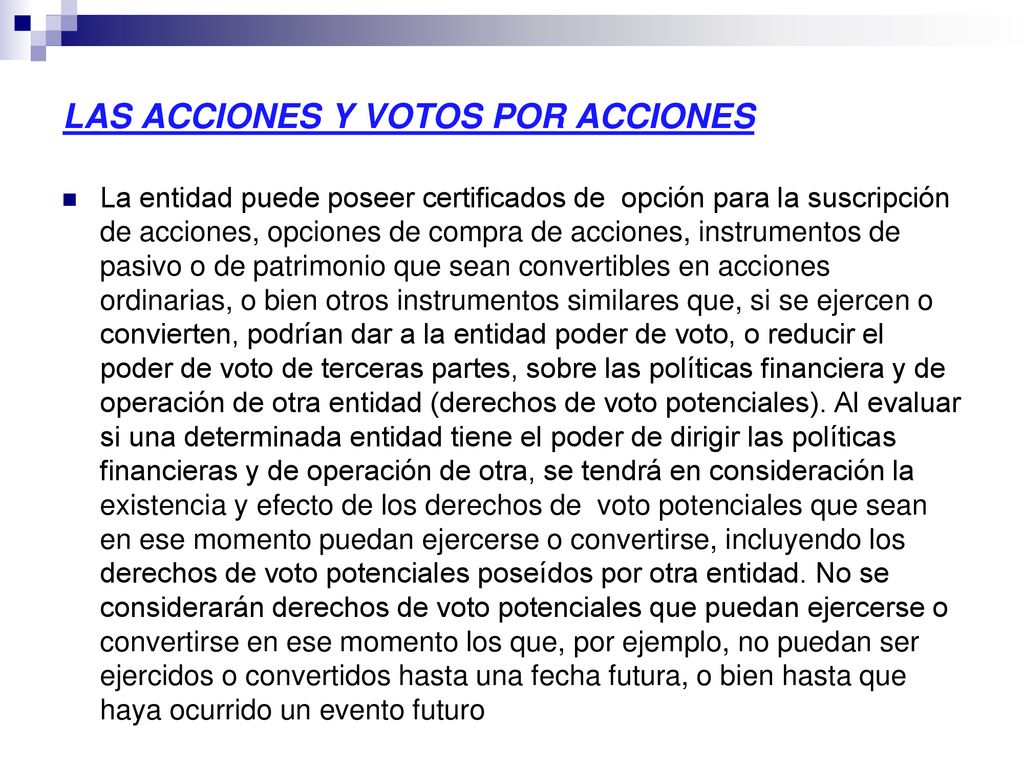 LAS ACCIONES Y VOTOS POR ACCIONES

La entidad puede poseer certificados de opción para la suscripción de acciones, opciones de compra de acciones, instrumentos de pasivo o de patrimonio que sean convertibles en acciones ordinarias, o bien otros instrumentos similares que, si se ejercen o convierten, podrían dar a la entidad poder de voto, o reducir el poder de voto de terceras partes, sobre las políticas financiera y de operación de otra entidad (derechos de voto potenciales). Al evaluar si una determinada entidad tiene el poder de dirigir las políticas financieras y de operación de otra, se tendrá en consideración la existencia y efecto de los derechos de voto potenciales que sean en ese momento puedan ejercerse o convertirse, incluyendo los derechos de voto potenciales poseídos por otra entidad. No se considerarán derechos de voto potenciales que puedan ejercerse o convertirse en ese momento los que, por ejemplo, no puedan ser ejercidos o convertidos hasta una fecha futura, o bien hasta que haya ocurrido un evento futuro